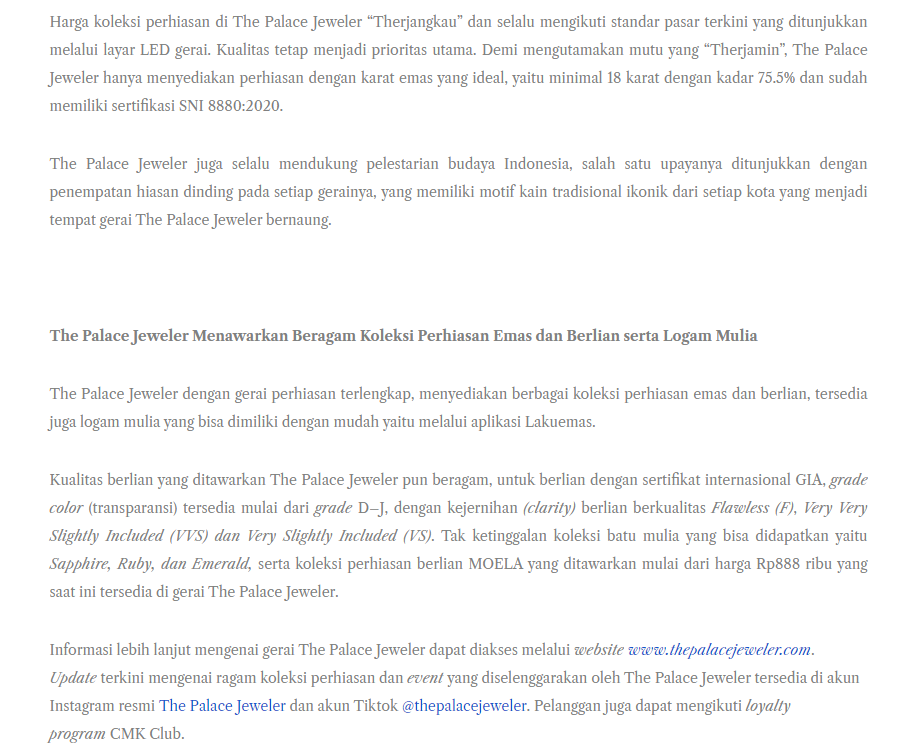 Harga koleksi perhiasan di The Palace Jeweler “Therjangkau” dan selalu mengikuti standar pasar terkini yang ditunjukkan melalui layar LED gerai. Kualitas tetap menjadi prioritas utama. Demi mengutamakan mutu yang “Therjamin”, The Palace Jeweler hanya menyediakan perhiasan dengan karat emas yang ideal, yaitu minimal 18 karat dengan kadar 75.5% dan sudah memiliki sertifikasi SNI 8880:2020.

The Palace Jeweler juga selalu mendukung pelestarian budaya Indonesia, salah satu upayanya ditunjukkan dengan penempatan hiasan dinding pada setiap gerainya, yang memiliki motif kain tradisional ikonik dari setiap kota yang menjadi tempat gerai The Palace Jeweler bernaung.

The Palace Jeweler Menawarkan Beragam Koleksi Perhiasan Emas dan Berlian serta Logam Mulia

The Palace Jeweler dengan gerai perhiasan terlengkap, menyediakan berbagai koleksi perhiasan emas dan berlian, tersedia juga logam mulia yang bisa dimiliki dengan mudah yaitu melalui aplikasi Lakuemas.

Kualitas berlian yang ditawarkan The Palace Jeweler pun beragam, untuk berlian dengan sertifikat internasional GIA, grade color (transparansi) tersedia mulai dari grade D–J, dengan kejernihan (clarity) berlian berkualitas Flawless (F), Very Very Slightly Included (VVS) dan Very Slightly Included (VS). Tak ketinggalan koleksi batu mulia yang bisa didapatkan yaitu Sapphire, Ruby, dan Emerald, serta koleksi perhiasan berlian MOELA yang ditawarkan mulai dari harga Rp888 ribu yang saat ini tersedia di gerai The Palace Jeweler.

Informasi lebih lanjut mengenai gerai The Palace Jeweler dapat diakses melalui website www.thepalacejeweler.com. Update terkini mengenai ragam koleksi perhiasan dan event yang diselenggarakan oleh The Palace Jeweler tersedia di akun Instagram resmi The Palace Jeweler dan akun Tiktok @thepalacejeweler. Pelanggan juga dapat mengikuti loyalty program CMK Club.